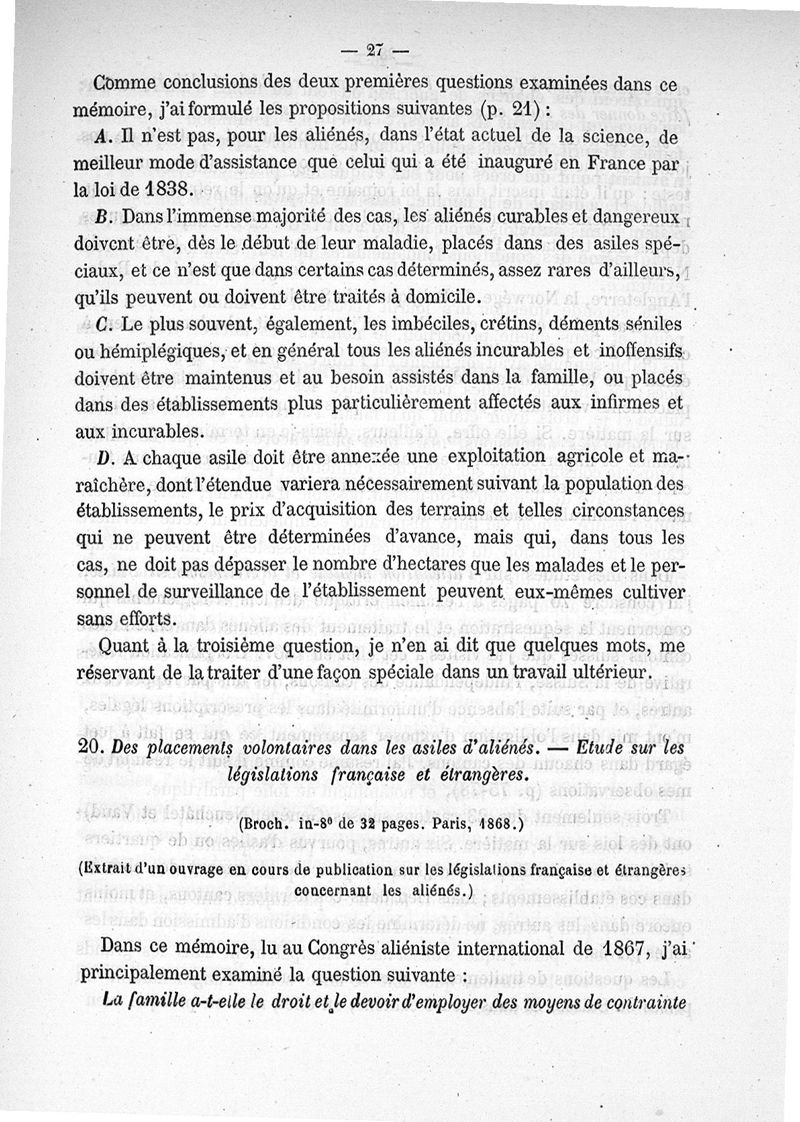 — 27 —

Comme conclusions des deux premières questions examinées dans ce mémoire, j'ai formulé les propositions suivantes (p. 21) :

A. Il n'est pas, pour les aliénés, dans l'état actuel de la science, de meilleur mode d'assistance que celui qui a été inauguré en France par la loi de 1838.

B. Dans l'immense majorité des cas, les aliénés curables et dangereux doivent être, dès le début de leur maladie, placés dans des asiles spéciaux, et ce n'est que dans certains cas déterminés, assez rares d'ailleurs, qu'ils peuvent ou doivent être traités à domicile.

C. Le plus souvent, également, les imbéciles, crétins, déments séniles ou hémiplégiques, et en général tous les aliénés incurables et inoffensifs doivent être maintenus et au besoin assistés dans la famille, ou placés dans des établissements plus particulièrement affectés aux infirmes et aux incurables.

D. A chaque asile doit être annexée une exploitation agricole et maraîchère, dont l'étendue variera nécessairement suivant la population des établissements, le prix d'acquisition des terrains et telles circonstances qui ne peuvent être déterminées d'avance, mais qui, dans tous les cas, ne doit pas dépasser le nombre d'hectares que les malades et le personnel de surveillance de l'établissement peuvent eux-mêmes cultiver sans efforts.

Quant à la troisième question, je n'en ai dit que quelques mots, me réservant de la traiter d'une façon spéciale dans un travail ultérieur.

20. Des placements volontaires dans les asiles d'aliénés. — Etude sur les législations française et étrangères.

(Broch. in-8° de 32 pages. Paris, 1868.)

(Extrait d'un ouvrage en cours de publication sur les législations française et étrangères concernant les aliénés.)

Dans ce mémoire, lu au Congrès aliéniste international de 1867, j'ai principalement examiné la question suivante :

La famille a-t-elle le droit et le devoir d'employer des moyens de contrainte